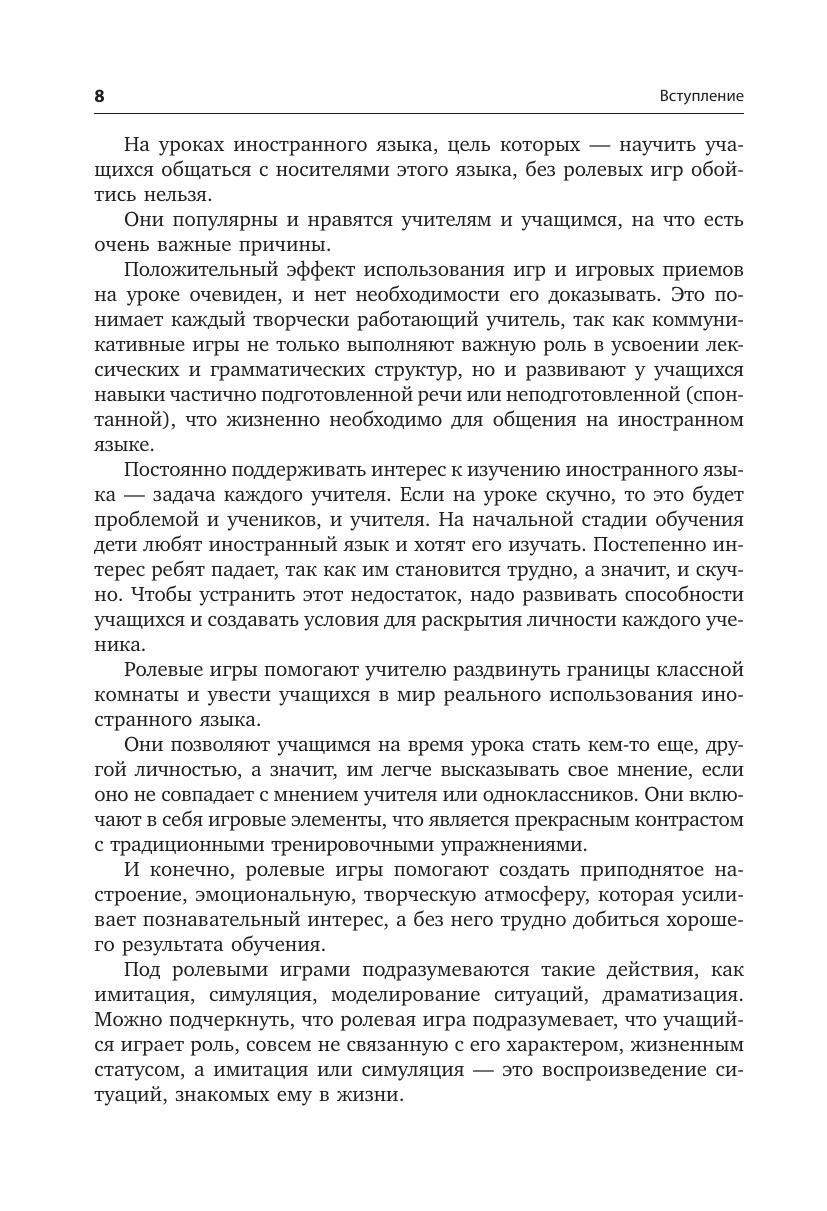 8

Вступление

На уроках иностранного языка, цель которых — научить учащихся общаться с носителями этого языка, без ролевых игр обойтись нельзя.

Они популярны и нравятся учителям и учащимся, на что есть очень важные причины.

Положительный эффект использования игр и игровых приемов на уроке очевиден, и нет необходимости его доказывать. Это понимает каждый творчески работающий учитель, так как коммуникативные игры не только выполняют важную роль в усвоении лексических и грамматических структур, но и развивают у учащихся навыки частично подготовленной речи или неподготовленной (спонтанной), что жизненно необходимо для общения на иностранном языке.

Постоянно поддерживать интерес к изучению иностранного языка — задача каждого учителя. Если на уроке скучно, то это будет проблемой и учеников, и учителя. На начальной стадии обучения дети любят иностранный язык и хотят его изучать. Постепенно интерес ребят падает, так как им становится трудно, а значит, и скучно. Чтобы устранить этот недостаток, надо развивать способности учащихся и создавать условия для раскрытия личности каждого ученика.

Ролевые игры помогают учителю раздвинуть границы классной комнаты и увести учащихся в мир реального использования иностранного языка.

Они позволяют учащимся на время урока стать кем-то еще, другой личностью, а значит, им легче высказывать свое мнение, если оно не совпадает с мнением учителя или одноклассников. Они включают в себя игровые элементы, что является прекрасным контрастом с традиционными тренировочными упражнениями.

И конечно, ролевые игры помогают создать приподнятое настроение, эмоциональную, творческую атмосферу, которая усиливает познавательный интерес, а без него трудно добиться хорошего результата обучения.

Под ролевыми играми подразумеваются такие действия, как имитация, симуляция, моделирование ситуаций, драматизация. Можно подчеркнуть, что ролевая игра подразумевает, что учащийся играет роль, совсем не связанную с его характером, жизненным статусом, а имитация или симуляция — это воспроизведение ситуаций, знакомых ему в жизни.